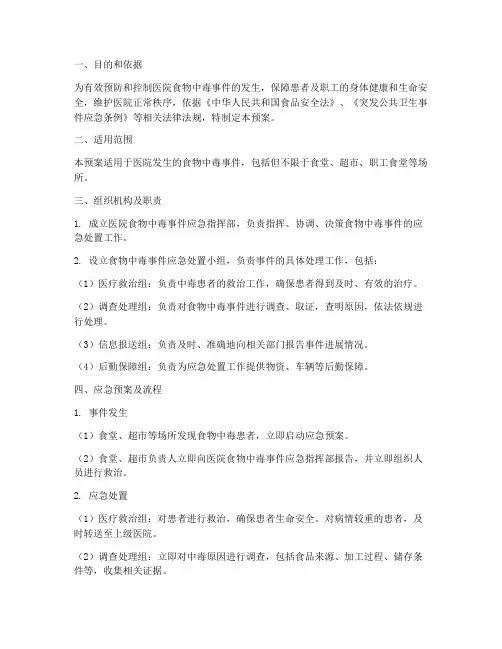 一、目的和依据

为有效预防和控制医院食物中毒事件的发生，保障患者及职工的身体健康和生命安全，维护医院正常秩序，依据《中华人民共和国食品安全法》、《突发公共卫生事件应急条例》等相关法律法规，特制定本预案。

二、适用范围

本预案适用于医院发生的食物中毒事件，包括但不限于食堂、超市、职工食堂等场所。

三、组织机构及职责

1. 成立医院食物中毒事件应急指挥部，负责指挥、协调、决策食物中毒事件的应急处置工作。

2. 设立食物中毒事件应急处置小组，负责事件的具体处理工作，包括：

（1）医疗救治组：负责中毒患者的救治工作，确保患者得到及时、有效的治疗。

（2）调查处理组：负责对食物中毒事件进行调查、取证，查明原因，依法依规进行处理。

（3）信息报送组：负责及时、准确地向相关部门报告事件进展情况。

（4）后勤保障组：负责为应急处置工作提供物资、车辆等后勤保障。

四、应急预案及流程

1. 事件发生

（1）食堂、超市等场所发现食物中毒患者，立即启动应急预案。

（2）食堂、超市负责人立即向医院食物中毒事件应急指挥部报告，并立即组织人员进行救治。

2. 应急处置

（1）医疗救治组：对患者进行救治，确保患者生命安全。对病情较重的患者，及时转送至上级医院。

（2）调查处理组：立即对中毒原因进行调查，包括食品来源、加工过程、储存条件等，收集相关证据。